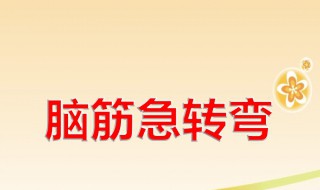 脑筋急转弯